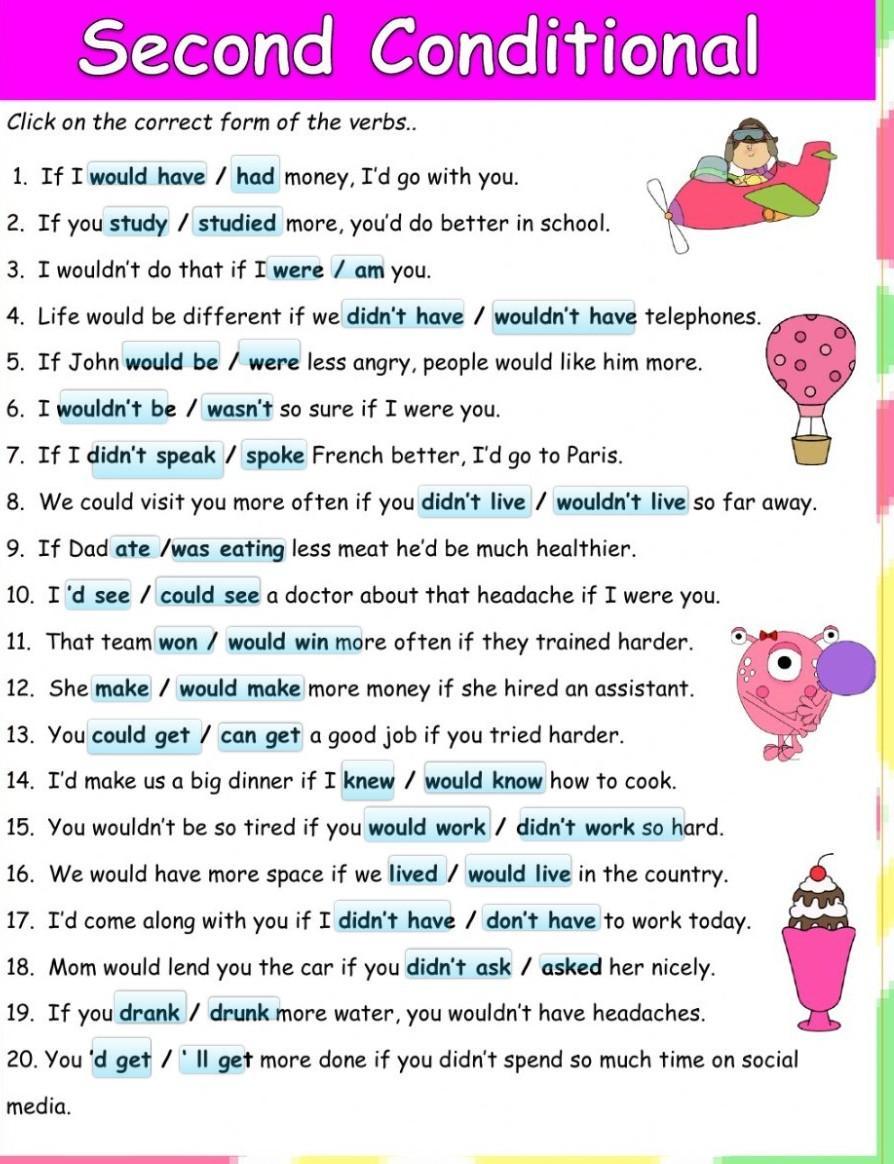 Second Conditional

Click on the correct form of the verbs..

1. If I would have / had money, I'd go with you.
2. If you study / studied more, you'd do better in school.
3. I wouldn't do that if I were / am you.
4. Life would be different if we didn't have / wouldn't have telephones.
5. If John would be / were less angry, people would like him more.
6. I wouldn't be / wasn't so sure if I were you.
7. If I didn't speak / spoke French better, I'd go to Paris.
8. We could visit you more often if you didn't live / wouldn't live so far away.
9. If Dad ate /was eating less meat he'd be much healthier.
10. I 'd see / could see a doctor about that headache if I were you.
11. That team won / would win more often if they trained harder.
12. She make / would make more money if she hired an assistant.
13. You could get / can get a good job if you tried harder.
14. I'd make us a big dinner if I knew / would know how to cook.
15. You wouldn't be so tired if you would work / didn't work so hard.
16. We would have more space if we lived / would live in the country.
17. I'd come along with you if I didn't have / don't have to work today.
18. Mom would lend you the car if you didn't ask / asked her nicely.
19. If you drank / drunk more water, you wouldn't have headaches.
20. You 'd get / ' ll get more done if you didn't spend so much time on social media.